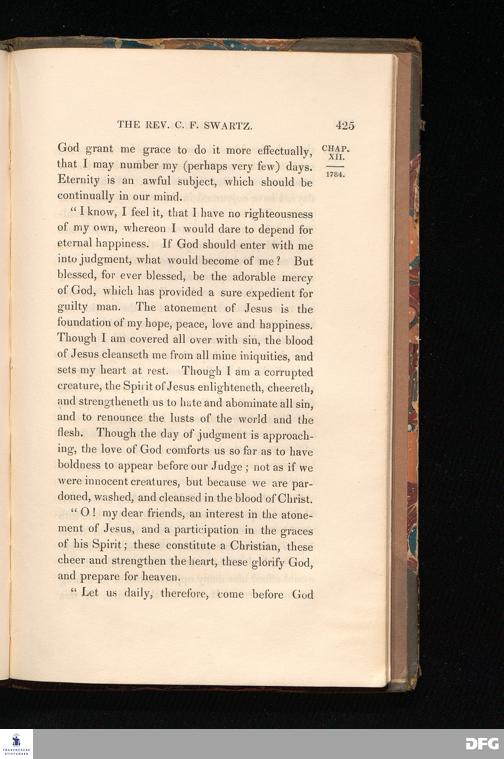 THE REV. C. F. SWARTZ. 425

CHAP. XII.

1784.

God grant me grace to do it more effectually, that I may number my (perhaps very few) days. Eternity is an awful subject, which should be continually in our mind.

"I know, I feel it, that I have no righteousness of my own, whereon I would dare to depend for eternal happiness. If God should enter with me into judgment, what would become of me? But blessed, for ever blessed, be the adorable mercy of God, which has provided a sure expedient for guilty man. The atonement of Jesus is the foundation of my hope, peace, love and happiness. Though I am covered all over with sin, the blood of Jesus cleanseth me from all mine iniquities, and sets my heart at rest. Though I am a corrupted creature, the Spirit of Jesus enlighteneth, cheereth, and strengtheneth us to hate and abominate all sin, and to renounce the lusts of the world and the flesh. Though the day of judgment is approaching, the love of God comforts us so far as to have boldness to appear before our Judge; not as if we were innocent creatures, but because we are pardoned, washed, and cleansed in the blood of Christ.

"O! my dear friends, an interest in the atonement of Jesus, and a participation in the graces of his Spirit; these constitute a Christian, these cheer and strengthen the heart, these glorify God, and prepare for heaven.

"Let us daily, therefore, come before God

DFG